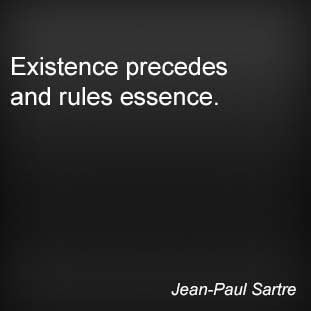 Existence precedes and rules essence.

Jean-Paul Sartre